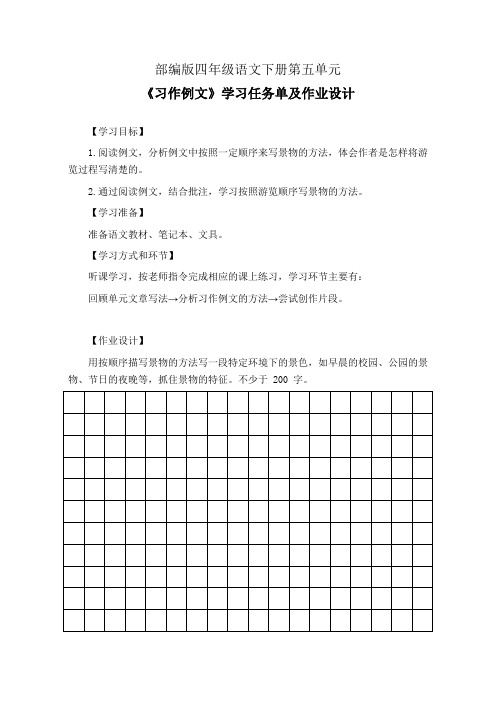 部编版四年级语文下册第五单元

《习作例文》学习任务单及作业设计

【学习目标】

1. 阅读例文，分析例文中按照一定顺序来写景物的方法，体会作者是怎样将游览过程写清楚的。

2. 通过阅读例文，结合批注，学习按照游览顺序写景物的方法。

【学习准备】

准备语文教材、笔记本、文具。

【学习方式和环节】

听课学习，按老师指令完成相应的课上练习，学习环节主要有：

回顾单元文章写法→分析习作例文的方法→尝试创作片段。

【作业设计】

用按顺序描写景物的方法写一段特定环境下的景色，如早晨的校园、公园的景物、节日的夜晚等，抓住景物的特征。不少于 200 字。